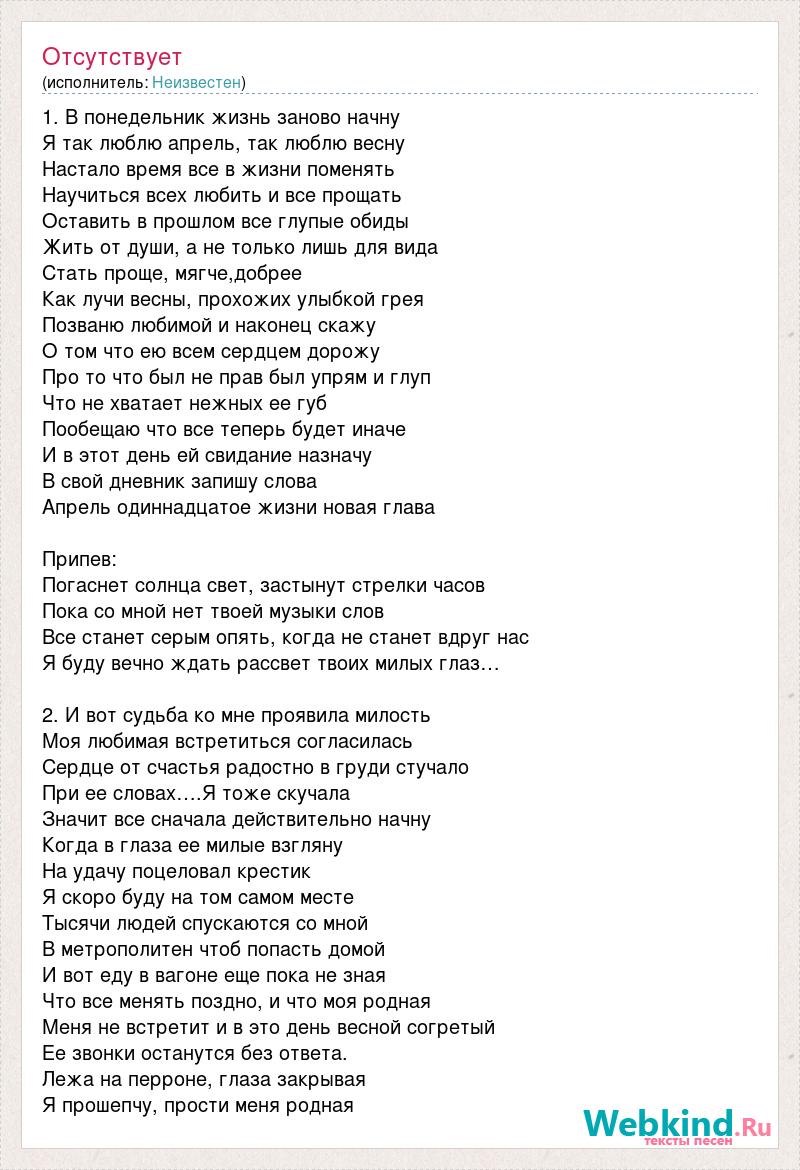 Отсутствует
(исполнитель: Неизвестен)

1. В понедельник жизнь заново начну
Я так люблю апрель, так люблю весну
Настало время все в жизни поменять
Научиться всех любить и все прощать
Оставить в прошлом все глупые обиды
Жить от души, а не только лишь для вида
Стать проще, мягче,добрее
Как лучи весны, прохожих улыбкой грея
Позваню любимой и наконец скажу
О том что ею всем сердцем дорожу
Про то что был не прав был упрям и глуп
Что не хватает нежных ее губ
Пообещаю что все теперь будет иначе
И в этот день ей свидание назначу
В свой дневник запишу слова
Апрель одиннадцатое жизни новая глава

Припев:
Погаснет солнца свет, застынут стрелки часов
Пока со мной нет твоей музыки слов
Все станет серым опять, когда не станет вдруг нас
Я буду вечно ждать рассвет твоих милых глаз…

2. И вот судьба ко мне проявила милость
Моя любимая встретиться согласилась
Сердце от счастья радостно в груди стучало
При ее словах….Я тоже скучала
Значит все сначала действительно начну
Когда в глаза ее милые взгляну
На удачу поцеловал крестик
Я скоро буду на том самом месте
Тысячи людей спускаются со мной
В метрополитен чтоб попасть домой
И вот еду в вагоне еще пока не зная
Что все менять поздно, и что моя родная
Меня не встретит и в это день весной согретый
Ее звонки останутся без ответа.
Лежа на перроне, глаза закрывая
Я прошепчу, прости меня родная

Webkind.Ru
тексты песен